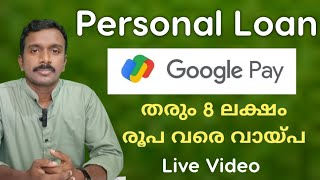 Personal Loan

Google Pay

തരും 8 ലക്ഷം

രൂപ വരെ വായ്പ

Live Video